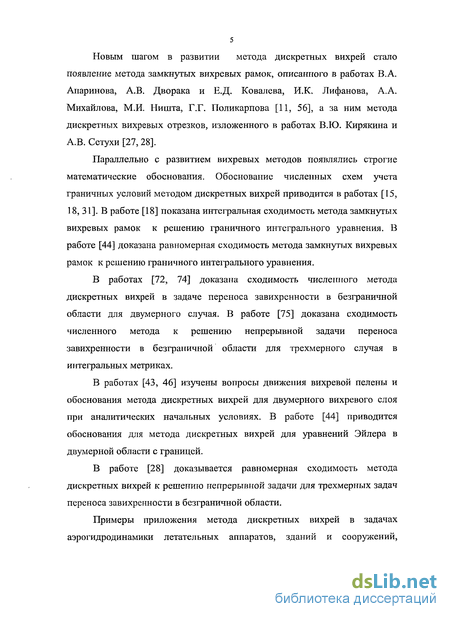 5

Новым шагом в развитии метода дискретных вихрей стало появление метода замкнутых вихревых рамок, описанного в работах В.А. Апаринова, А.В. Дворака и Е.Д. Ковалева, И.К. Лифанова, А.А. Михайлова, М.И. Ништа, Г.Г. Поликарпова [11, 56], а за ним метода дискретных вихревых отрезков, изложенного в работах В.Ю. Кирякина и А.В. Сетухи [27, 28].

Параллельно с развитием вихревых методов появлялись строгие математические обоснования. Обоснование численных схем учета граничных условий методом дискретных вихрей приводится в работах [15, 18, 31]. В работе [18] показана интегральная сходимость метода замкнутых вихревых рамок к решению граничного интегрального уравнения. В работе [44] доказана равномерная сходимость метода замкнутых вихревых рамок к решению граничного интегрального уравнения.

В работах [72, 74] доказана сходимость численного метода дискретных вихрей в задаче переноса завихренности в безграничной области для двумерного случая. В работе [75] доказана сходимость численного метода к решению непрерывной задачи переноса завихренности в безграничной области для трехмерного случая в интегральных метриках.

В работах [43, 46] изучены вопросы движения вихревой пелены и обоснования метода дискретных вихрей для двумерного вихревого слоя при аналитических начальных условиях. В работе [44] приводится обоснования для метода дискретных вихрей для уравнений Эйлера в двумерной области с границей.

В работе [28] доказывается равномерная сходимость метода дискретных вихрей к решению непрерывной задачи для трехмерных задач переноса завихренности в безграничной области.

Примеры приложения метода дискретных вихрей в задачах аэрогидродинамики летательных аппаратов, зданий и сооружений,

dsLib.net
библиотека диссертаций